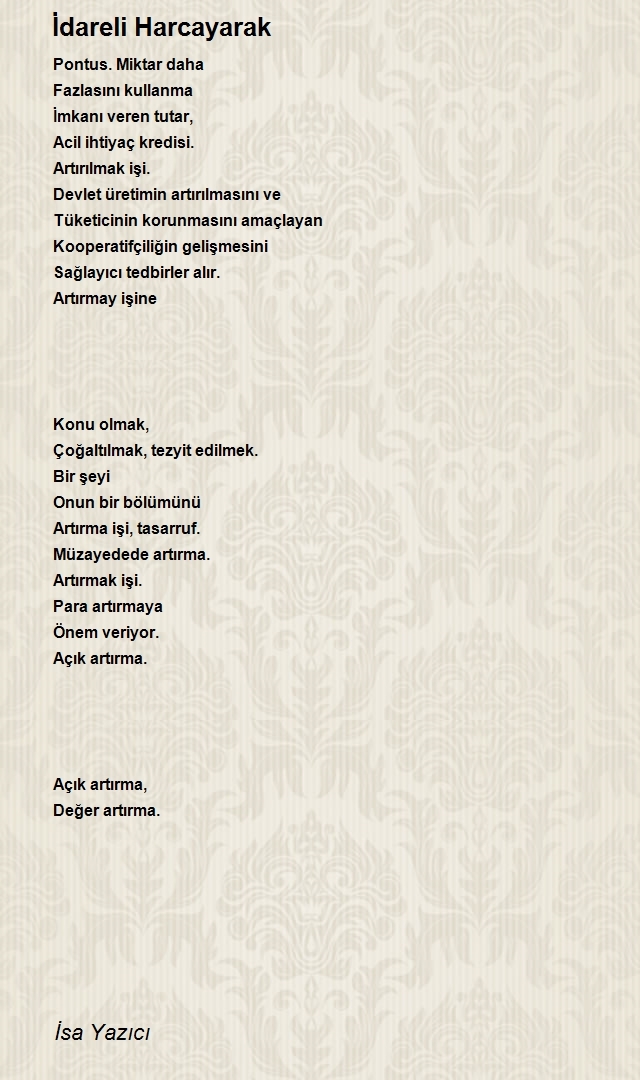 İdareli Harcayarak

Pontus. Miktar daha
Fazlasını kullanma
İmkanı veren tutar,
Acil ihtiyaç kredisi.
Artırılmak işi.
Devlet üretimin artırılmasını ve
Tüketicinin korunmasını amaçlayan
Kooperatifçiliğin gelişmesini
Sağlayıcı tedbirler alır.
Artırmay işine

Konu olmak,
Çoğaltılmak, tezyit edilmek.
Bir şeyi
Onun bir bölümünü
Artırma işi, tasarruf.
Müzayedede artırma.
Artırmak işi.
Para artırmaya
Önem veriyor.
Açık artırma.

Açık artırma,
Değer artırma.

İsa Yazıcı